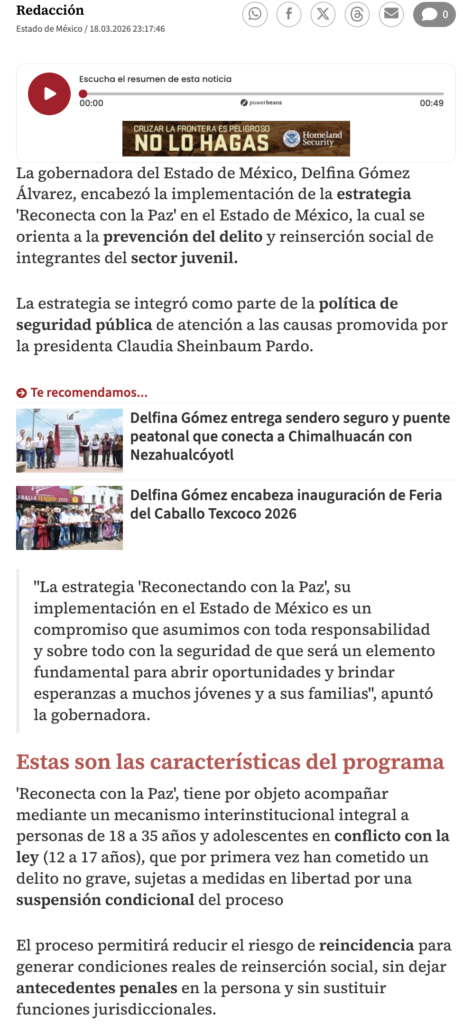 Redacción
Estado de México / 18.03.2026 23:17:46

0

Escucha el resumen de esta noticia
00:00
powerbeans
00:49

CRUZAR LA FRONTERA ES PELIGROSO
NO LO HAGAS
Homeland Security

La gobernadora del Estado de México, Delfina Gómez Álvarez, encabezó la implementación de la estrategia 'Reconecta con la Paz' en el Estado de México, la cual se orienta a la prevención del delito y reinserción social de integrantes del sector juvenil.

La estrategia se integró como parte de la política de seguridad pública de atención a las causas promovida por la presidenta Claudia Sheinbaum Pardo.

Te recomendamos...

Delfina Gómez entrega sendero seguro y puente peatonal que conecta a Chimalhuacán con Nezahualcóyotl

Delfina Gómez encabeza inauguración de Feria del Caballo Texcoco 2026

"La estrategia 'Reconectando con la Paz', su implementación en el Estado de México es un compromiso que asumimos con toda responsabilidad y sobre todo con la seguridad de que será un elemento fundamental para abrir oportunidades y brindar esperanzas a muchos jóvenes y a sus familias", apuntó la gobernadora.

Estas son las características del programa

'Reconecta con la Paz', tiene por objeto acompañar mediante un mecanismo interinstitucional integral a personas de 18 a 35 años y adolescentes en conflicto con la ley (12 a 17 años), que por primera vez han cometido un delito no grave, sujetas a medidas en libertad por una suspensión condicional del proceso

El proceso permitirá reducir el riesgo de reincidencia para generar condiciones reales de reinserción social, sin dejar antecedentes penales en la persona y sin sustituir funciones jurisdiccionales.